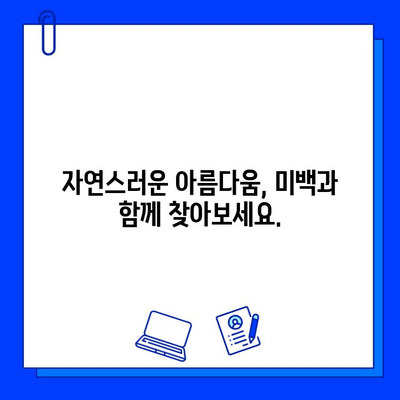 자연스러운 아름다움, 미백과 함께 찾아보세요.